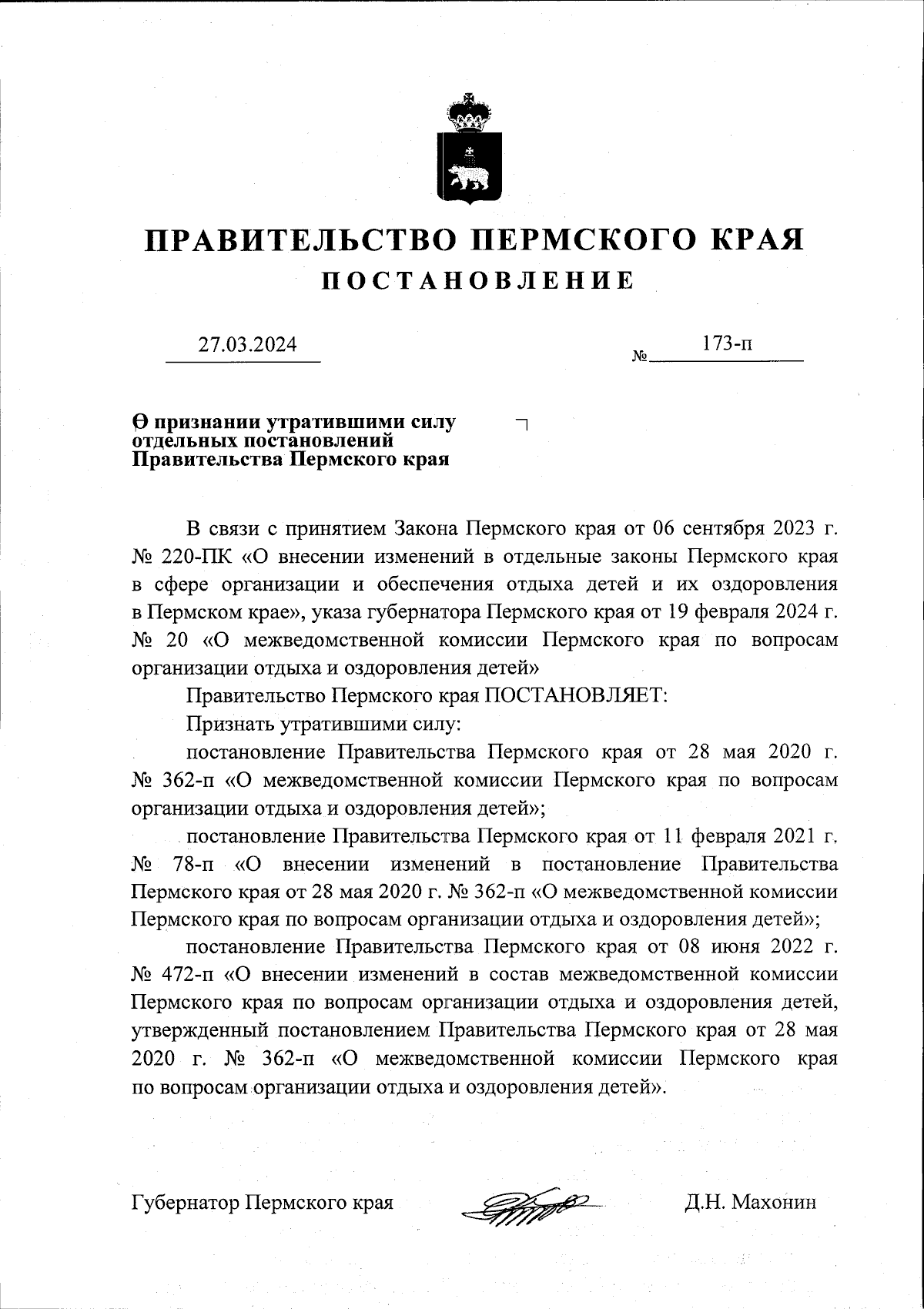 ПРАВИТЕЛЬСТВО ПЕРМСКОГО КРАЯ
ПОСТАНОВЛЕНИЕ

27.03.2024 № 173-п

О признании утратившими силу отдельных постановлений Правительства Пермского края

В связи с принятием Закона Пермского края от 06 сентября 2023 г. № 220-ПК «О внесении изменений в отдельные законы Пермского края в сфере организации и обеспечения отдыха детей и их оздоровления в Пермском крае», указа губернатора Пермского края от 19 февраля 2024 г. № 20 «О межведомственной комиссии Пермского края по вопросам организации отдыха и оздоровления детей»

Правительство Пермского края ПОСТАНОВЛЯЕТ:

Признать утратившими силу:

постановление Правительства Пермского края от 28 мая 2020 г. № 362-п «О межведомственной комиссии Пермского края по вопросам организации отдыха и оздоровления детей»;

постановление Правительства Пермского края от 11 февраля 2021 г. № 78-п «О внесении изменений в постановление Правительства Пермского края от 28 мая 2020 г. № 362-п «О межведомственной комиссии Пермского края по вопросам организации отдыха и оздоровления детей»;

постановление Правительства Пермского края от 08 июня 2022 г. № 472-п «О внесении изменений в состав межведомственной комиссии Пермского края по вопросам организации отдыха и оздоровления детей, утвержденный постановлением Правительства Пермского края от 28 мая 2020 г. № 362-п «О межведомственной комиссии Пермского края по вопросам организации отдыха и оздоровления детей».

Губернатор Пермского края Д.Н. Махонин